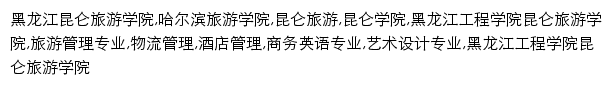 黑龙江昆仑旅游学院,哈尔滨旅游学院,昆仑旅游,昆仑学院,黑龙江工程学院昆仑旅游学院,旅游管理专业,物流管理,酒店管理,商务英语专业,艺术设计专业,黑龙江工程学院昆仑旅游学院